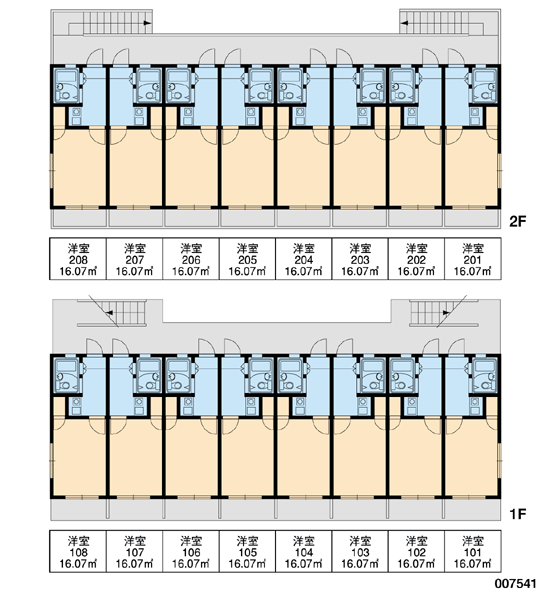 2F

| 洋室 208 16.07㎡ | 洋室 207 16.07㎡ | 洋室 206 16.07㎡ | 洋室 205 16.07㎡ | 洋室 204 16.07㎡ | 洋室 203 16.07㎡ | 洋室 202 16.07㎡ | 洋室 201 16.07㎡ |
|---|---|---|---|---|---|---|---|

1F

| 洋室 108 16.07㎡ | 洋室 107 16.07㎡ | 洋室 106 16.07㎡ | 洋室 105 16.07㎡ | 洋室 104 16.07㎡ | 洋室 103 16.07㎡ | 洋室 102 16.07㎡ | 洋室 101 16.07㎡ |
|---|---|---|---|---|---|---|---|

007541